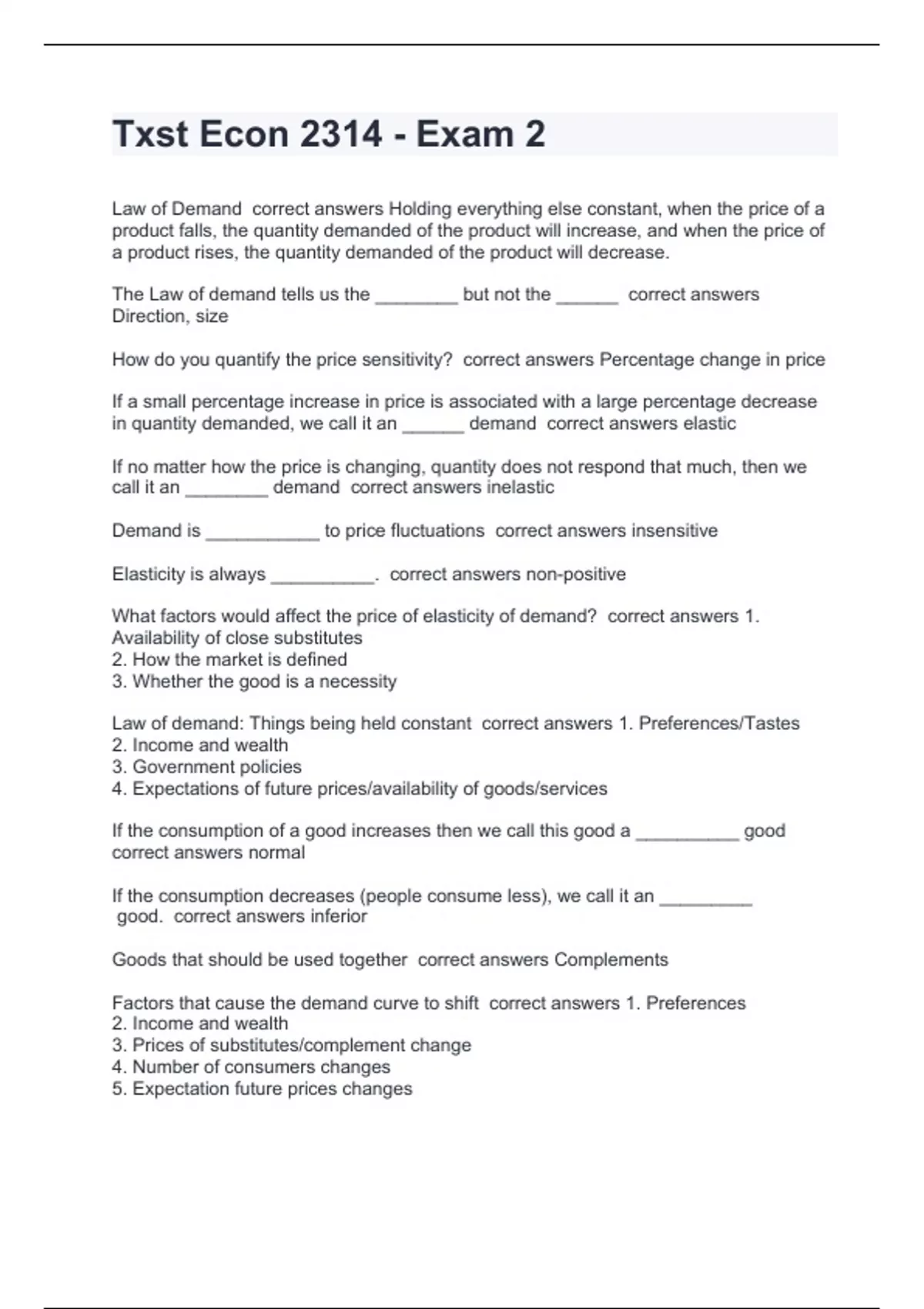 Txst Econ 2314 - Exam 2

Law of Demand correct answers Holding everything else constant, when the price of a product falls, the quantity demanded of the product will increase, and when the price of a product rises, the quantity demanded of the product will decrease.

The Law of demand tells us the ________ but not the ______ correct answers Direction, size

How do you quantify the price sensitivity? correct answers Percentage change in price

If a small percentage increase in price is associated with a large percentage decrease in quantity demanded, we call it an ______ demand correct answers elastic

If no matter how the price is changing, quantity does not respond that much, then we call it an ________ demand correct answers inelastic

Demand is ___________ to price fluctuations correct answers insensitive

Elasticity is always __________. correct answers non-positive

What factors would affect the price of elasticity of demand? correct answers 1. Availability of close substitutes
2. How the market is defined
3. Whether the good is a necessity

Law of demand: Things being held constant correct answers 1. Preferences/Tastes
2. Income and wealth
3. Government policies
4. Expectations of future prices/availability of goods/services

If the consumption of a good increases then we call this good a __________ good correct answers normal

If the consumption decreases (people consume less), we call it an _________ good. correct answers inferior

Goods that should be used together correct answers Complements

Factors that cause the demand curve to shift correct answers 1. Preferences
2. Income and wealth
3. Prices of substitutes/complement change
4. Number of consumers changes
5. Expectation future prices changes